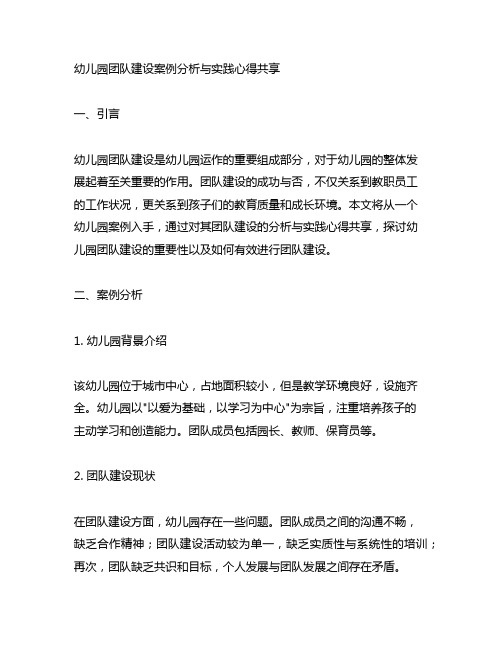 幼儿园团队建设案例分析与实践心得共享

一、引言

幼儿园团队建设是幼儿园运作的重要组成部分，对于幼儿园的整体发展起着至关重要的作用。团队建设的成功与否，不仅关系到教职员工的工作状况，更关系到孩子们的教育质量和成长环境。本文将从一个幼儿园案例入手，通过对其团队建设的分析与实践心得共享，探讨幼儿园团队建设的重要性以及如何有效进行团队建设。

二、案例分析

1. 幼儿园背景介绍

该幼儿园位于城市中心，占地面积较小，但是教学环境良好，设施齐全。幼儿园以"以爱为基础，以学习为中心"为宗旨，注重培养孩子的主动学习和创造能力。团队成员包括园长、教师、保育员等。

2. 团队建设现状

在团队建设方面，幼儿园存在一些问题。团队成员之间的沟通不畅，缺乏合作精神；团队建设活动较为单一，缺乏实质性与系统性的培训；再次，团队缺乏共识和目标，个人发展与团队发展之间存在矛盾。